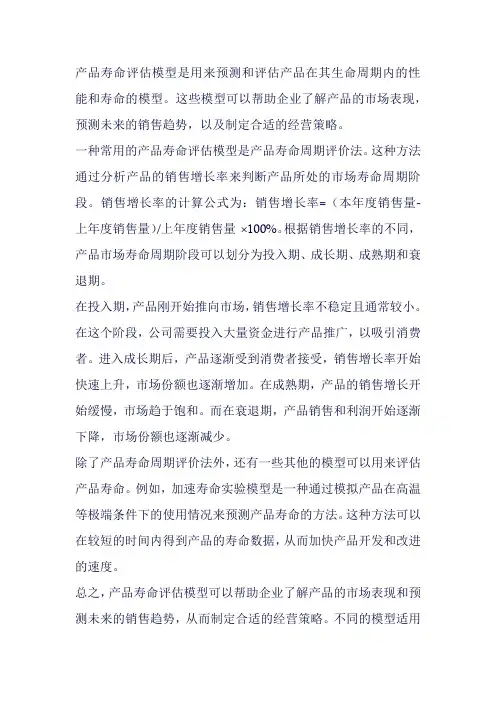 产品寿命评估模型是用来预测和评估产品在其生命周期内的性能和寿命的模型。这些模型可以帮助企业了解产品的市场表现，预测未来的销售趋势，以及制定合适的经营策略。

一种常用的产品寿命评估模型是产品寿命周期评价法。这种方法通过分析产品的销售增长率来判断产品所处的市场寿命周期阶段。销售增长率的计算公式为：销售增长率=（本年度销售量-上年度销售量）/上年度销售量 ×100%。根据销售增长率的不同，产品市场寿命周期阶段可以划分为投入期、成长期、成熟期和衰退期。

在投入期，产品刚开始推向市场，销售增长率不稳定且通常较小。在这个阶段，公司需要投入大量资金进行产品推广，以吸引消费者。进入成长期后，产品逐渐受到消费者接受，销售增长率开始快速上升，市场份额也逐渐增加。在成熟期，产品的销售增长开始缓慢，市场趋于饱和。而在衰退期，产品销售和利润开始逐渐下降，市场份额也逐渐减少。

除了产品寿命周期评价法外，还有一些其他的模型可以用来评估产品寿命。例如，加速寿命实验模型是一种通过模拟产品在高温等极端条件下的使用情况来预测产品寿命的方法。这种方法可以在较短的时间内得到产品的寿命数据，从而加快产品开发和改进的速度。

总之，产品寿命评估模型可以帮助企业了解产品的市场表现和预测未来的销售趋势，从而制定合适的经营策略。不同的模型适用